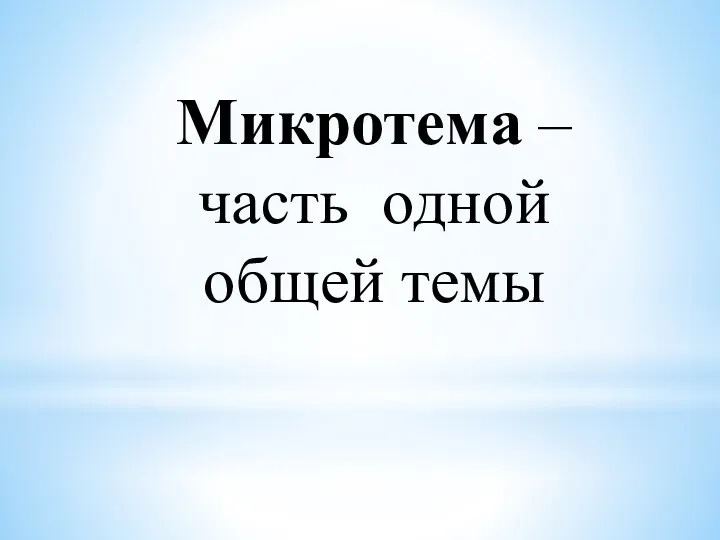 Микротема – часть одной общей темы